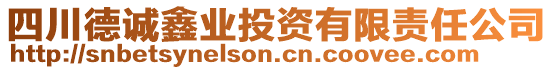 四川德诚鑫业投资有限责任公司
http://snbetsynelson.cn.coovee.com